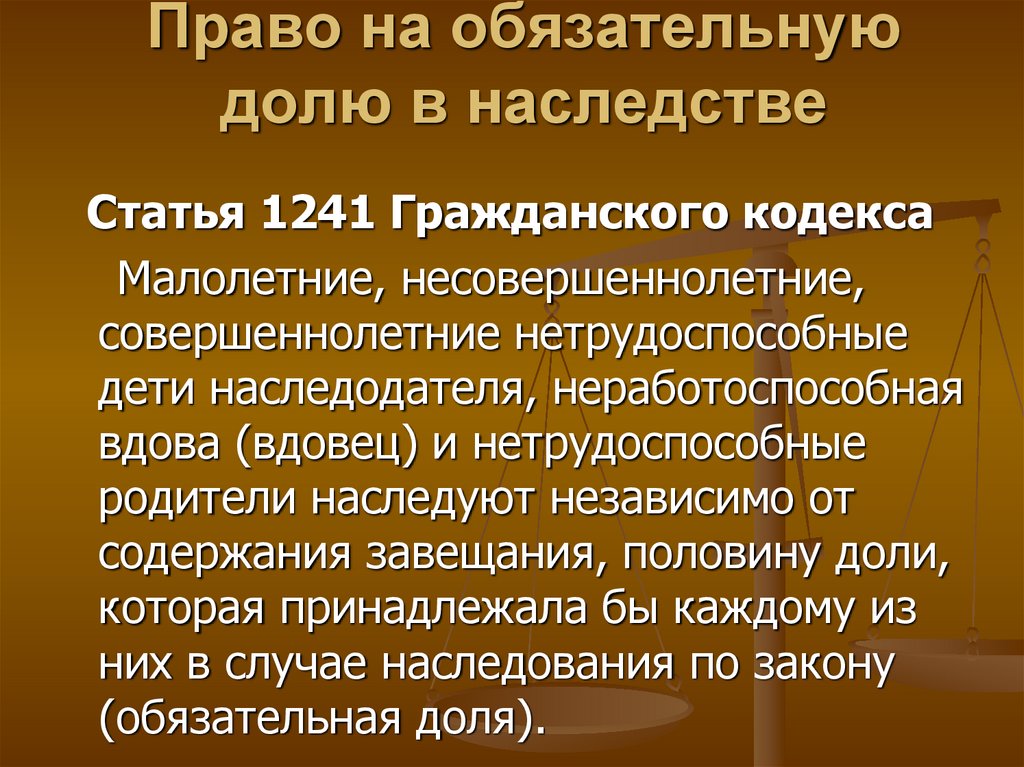 Право на обязательную долю в наследстве

Статья 1241 Гражданского кодекса

Малолетние, несовершеннолетние, совершеннолетние нетрудоспособные дети наследодателя, неработоспособная вдова (вдовец) и нетрудоспособные родители наследуют независимо от содержания завещания, половину доли, которая принадлежала бы каждому из них в случае наследования по закону (обязательная доля).